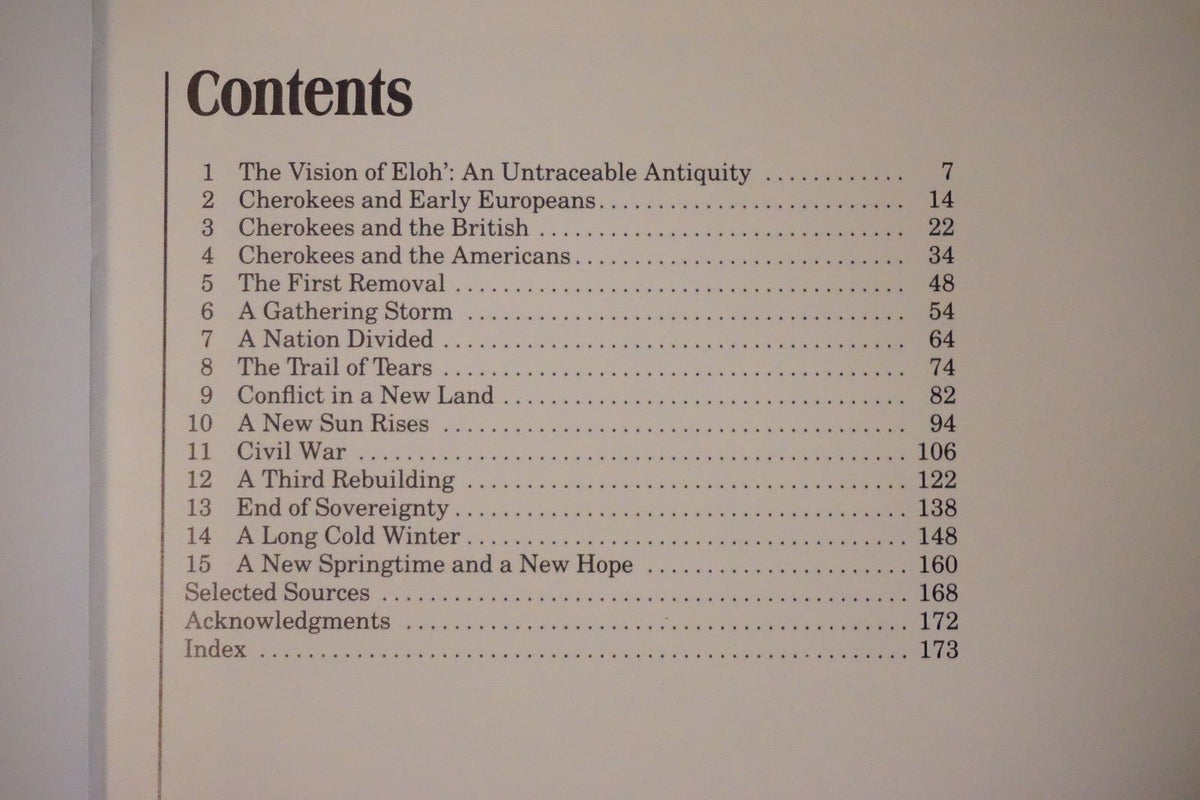 Contents

1 The Vision of Eloh': An Untraceable Antiquity 7
2 Cherokees and Early Europeans 14
3 Cherokees and the British 22
4 Cherokees and the Americans 34
5 The First Removal 48
6 A Gathering Storm 54
7 A Nation Divided 64
8 The Trail of Tears 74
9 Conflict in a New Land 82
10 A New Sun Rises 94
11 Civil War 106
12 A Third Rebuilding 122
13 End of Sovereignty 138
14 A Long Cold Winter 148
15 A New Springtime and a New Hope 160
Selected Sources 168
Acknowledgments 172
Index 173